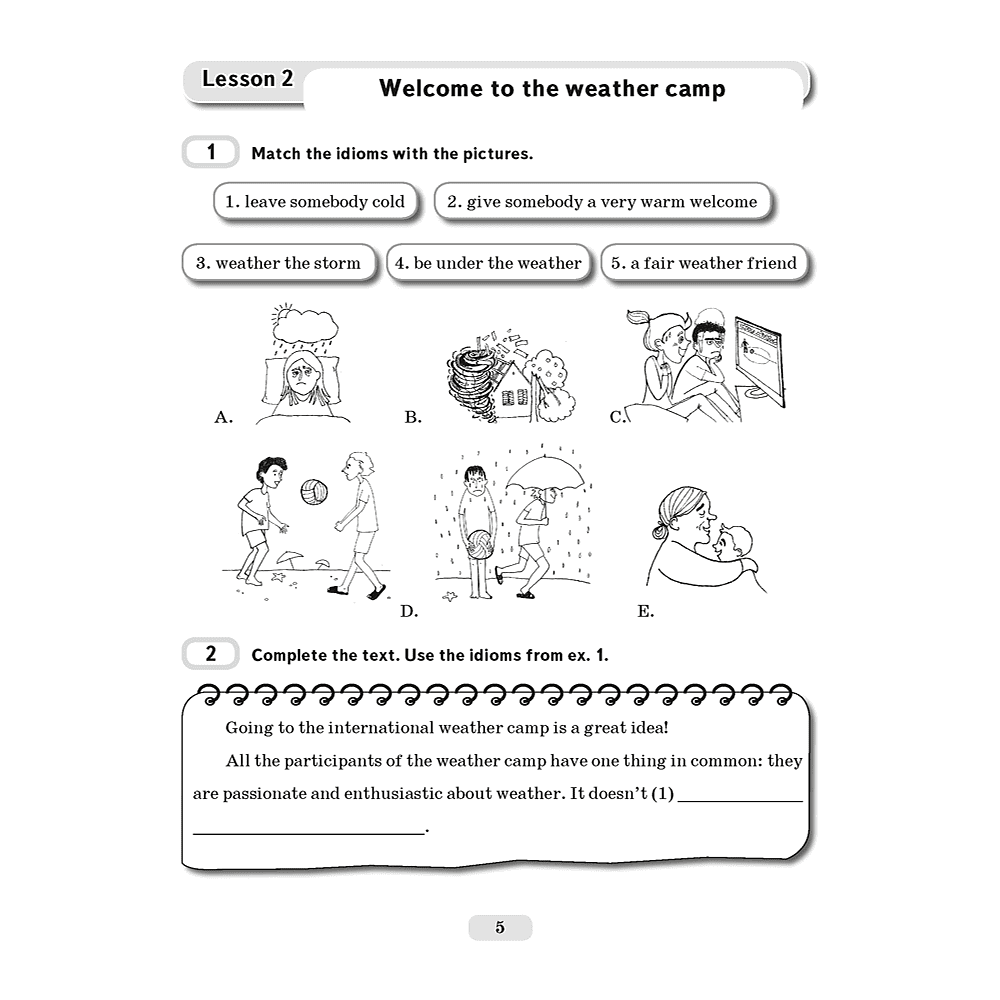 Lesson 2

Welcome to the weather camp

1 Match the idioms with the pictures.

1. leave somebody cold

2. give somebody a very warm welcome

3. weather the storm

4. be under the weather

5. a fair weather friend

A.

B.

C.

D.

E.

2 Complete the text. Use the idioms from ex. 1.

Going to the international weather camp is a great idea!

All the participants of the weather camp have one thing in common: they are passionate and enthusiastic about weather. It doesn't (1) ____ ____.

5